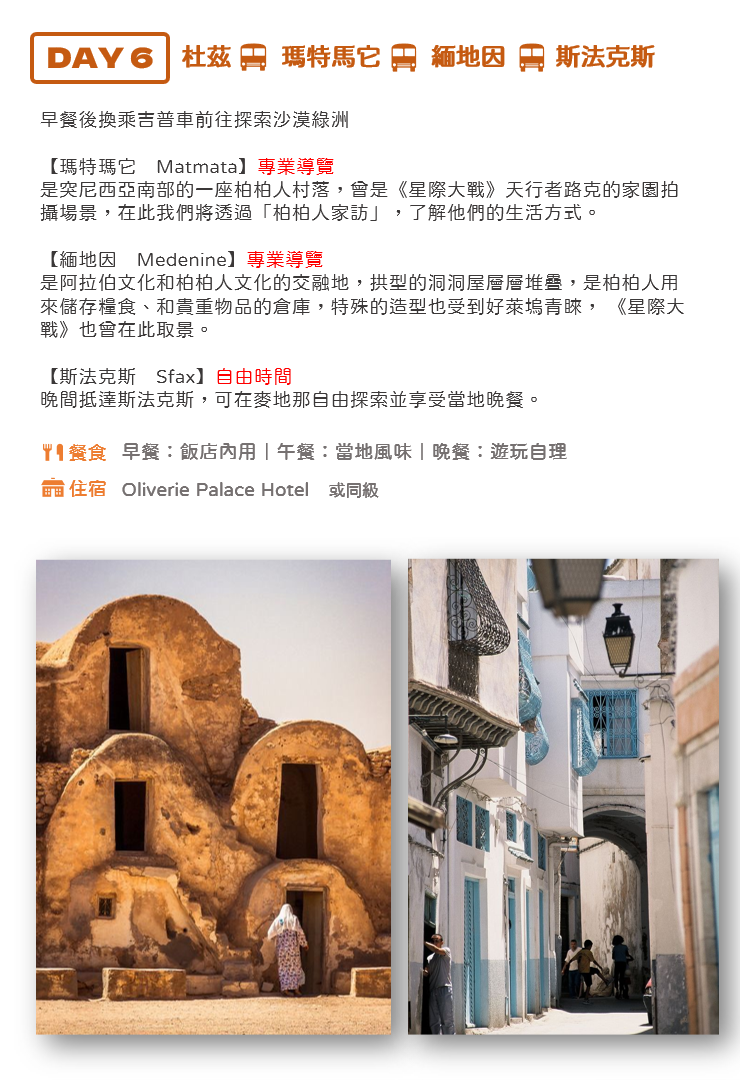 DAY 6 杜茲 瑪特馬它 緬地因 斯法克斯

早餐後換乘吉普車前往探索沙漠綠洲

【瑪特瑪它 Matmata】專業導覽
是突尼西亞南部的一座柏柏人村落，曾是《星際大戰》天行者路克的家園拍攝場景，在此我們將透過「柏柏人家訪」，了解他們的生活方式。

【緬地因 Medenine】專業導覽
是阿拉伯文化和柏柏人文化的交融地，拱型的洞洞屋層層堆疊，是柏柏人用來儲存糧食、和貴重物品的倉庫，特殊的造型也受到好萊塢青睞，《星際大戰》也曾在此取景。

【斯法克斯 Sfax】自由時間
晚間抵達斯法克斯，可在麥地那自由探索並享受當地晚餐。

餐食 早餐：飯店內用｜午餐：當地風味｜晚餐：遊玩自理

住宿 Oliverie Palace Hotel 或同級